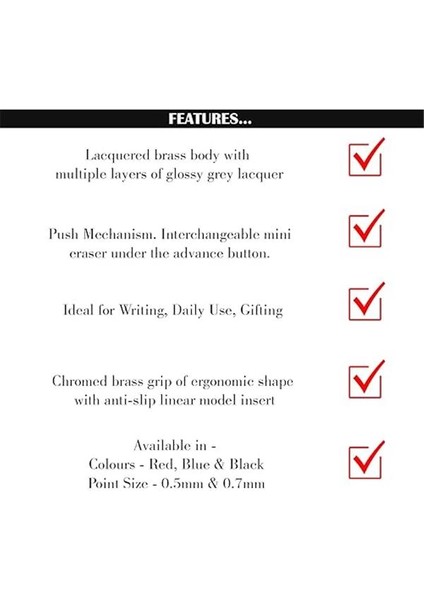 FEATURES...

Lacquered brass body with multiple layers of glossy grey lacquer

Push Mechanism. Interchangeable mini eraser under the advance button.

Ideal for Writing, Daily Use, Gifting

Chromed brass grip of ergonomic shape with anti-slip linear model insert

Available in -
Colours - Red, Blue & Black
Point Size - 0.5mm & 0.7mm